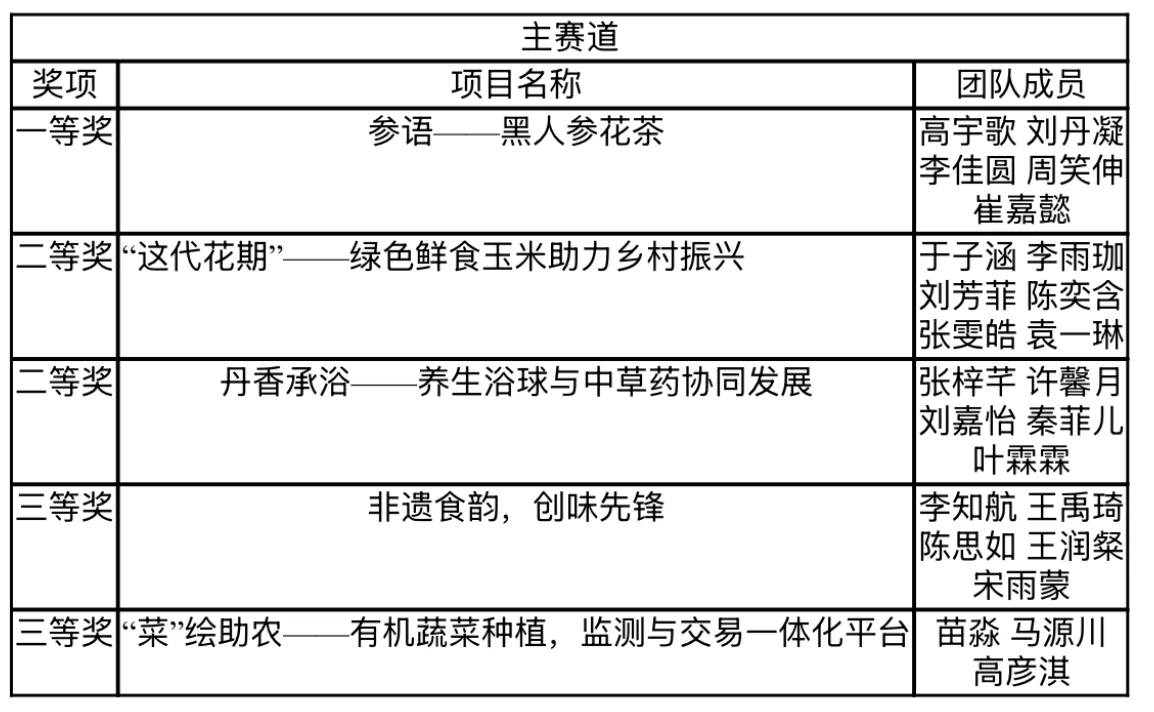 | 主赛道 | | |
|---|---|---|
| 奖项 | 项目名称 | 团队成员 |
| 一等奖 | 参语——黑人参花茶 | 高宇歌 刘丹凝 李佳圆 周笑伸 崔嘉懿 |
| 二等奖 | “这代花期”——绿色鲜食玉米助力乡村振兴 | 于子涵 李雨珈 刘芳菲 陈奕含 张雯皓 袁一琳 |
| 二等奖 | 丹香承浴——养生浴球与中草药协同发展 | 张梓芊 许馨月 刘嘉怡 秦菲儿 叶霖霖 |
| 三等奖 | 非遗食韵，创味先锋 | 李知航 王禹琦 陈思如 王润粲 宋雨蒙 |
| 三等奖 | “菜”绘助农——有机蔬菜种植，监测与交易一体化平台 | 苗淼 马源川 高彦淇 |